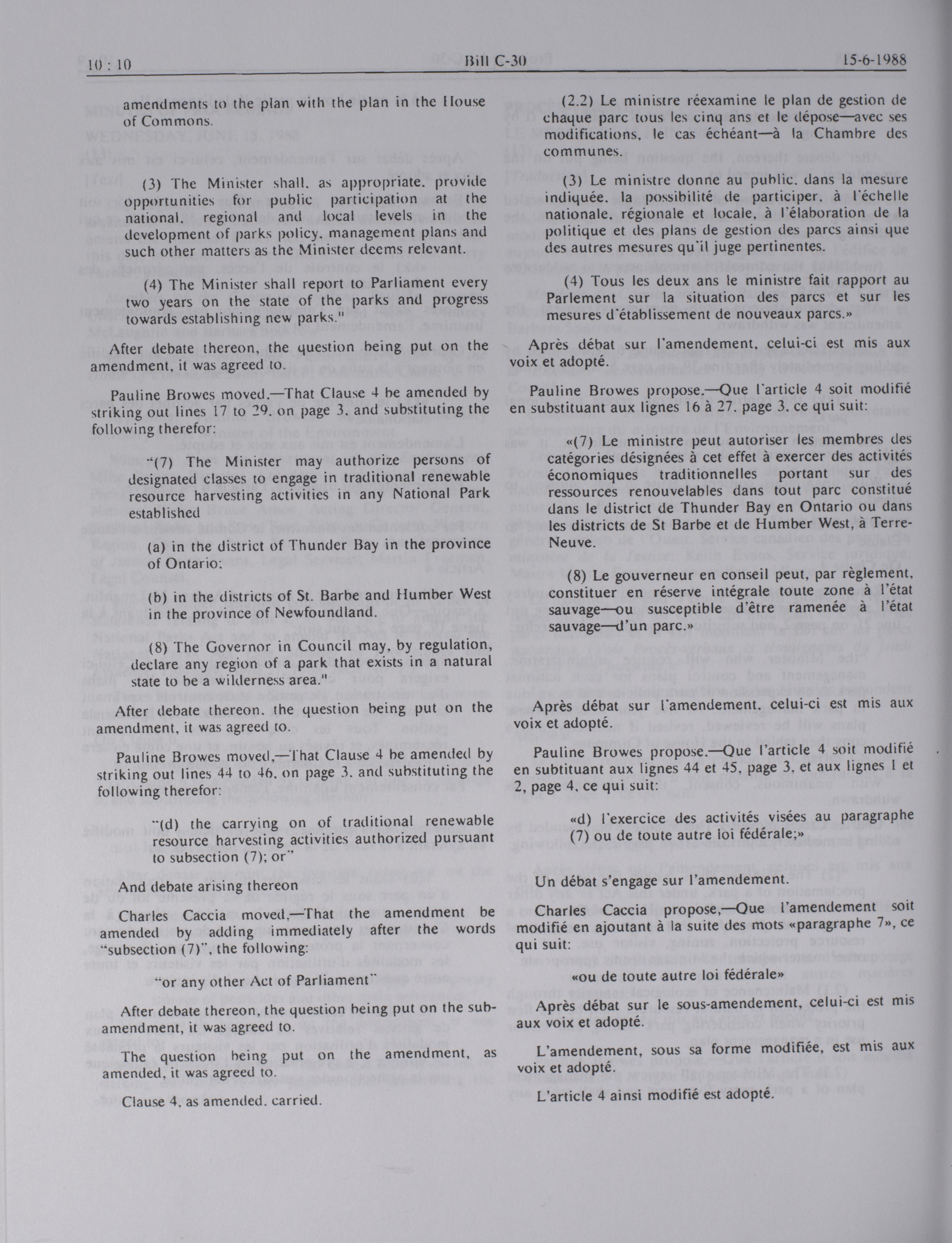 10 : 10 Bill C-30 15-6-1988

amendments to the plan with the plan in the House of Commons.

(3) The Minister shall, as appropriate, provide opportunities for public participation at the national, regional and local levels in the development of parks policy, management plans and such other matters as the Minister deems relevant.

(4) The Minister shall report to Parliament every two years on the state of the parks and progress towards establishing new parks."

After debate thereon, the question being put on the amendment, it was agreed to.

Pauline Browes moved,—That Clause 4 be amended by striking out lines 17 to 29, on page 3, and substituting the following therefor:

"(7) The Minister may authorize persons of designated classes to engage in traditional renewable resource harvesting activities in any National Park established

(a) in the district of Thunder Bay in the province of Ontario;

(b) in the districts of St. Barbe and Humber West in the province of Newfoundland.

(8) The Governor in Council may, by regulation, declare any region of a park that exists in a natural state to be a wilderness area."

After debate thereon, the question being put on the amendment, it was agreed to.

Pauline Browes moved,—That Clause 4 be amended by striking out lines 44 to 46, on page 3, and substituting the following therefor:

"(d) the carrying on of traditional renewable resource harvesting activities authorized pursuant to subsection (7); or"

And debate arising thereon

Charles Caccia moved,—That the amendment be amended by adding immediately after the words "subsection (7)", the following:

"or any other Act of Parliament"

After debate thereon, the question being put on the sub-amendment, it was agreed to.

The question being put on the amendment, as amended, it was agreed to.

Clause 4, as amended, carried.

(2.2) Le ministre réexamine le plan de gestion de chaque parc tous les cinq ans et le dépose—avec ses modifications, le cas échéant—à la Chambre des communes.

(3) Le ministre donne au public, dans la mesure indiquée, la possibilité de participer, à l'échelle nationale, régionale et locale, à l'élaboration de la politique et des plans de gestion des parcs ainsi que des autres mesures qu'il juge pertinentes.

(4) Tous les deux ans le ministre fait rapport au Parlement sur la situation des parcs et sur les mesures d'établissement de nouveaux parcs.»

Après débat sur l'amendement, celui-ci est mis aux voix et adopté.

Pauline Browes propose,—Que l'article 4 soit modifié en substituant aux lignes 16 à 27, page 3, ce qui suit:

«(7) Le ministre peut autoriser les membres des catégories désignées à cet effet à exercer des activités économiques traditionnelles portant sur des ressources renouvelables dans tout parc constitué dans le district de Thunder Bay en Ontario ou dans les districts de St Barbe et de Humber West, à Terre-Neuve.

(8) Le gouverneur en conseil peut, par règlement, constituer en réserve intégrale toute zone à l'état sauvage—ou susceptible d'être ramenée à l'état sauvage—d'un parc.»

Après débat sur l'amendement, celui-ci est mis aux voix et adopté.

Pauline Browes propose,—Que l'article 4 soit modifié en subtituant aux lignes 44 et 45, page 3, et aux lignes 1 et 2, page 4, ce qui suit:

«d) l'exercice des activités visées au paragraphe (7) ou de toute autre loi fédérale;»

Un débat s'engage sur l'amendement.

Charles Caccia propose,—Que l'amendement soit modifié en ajoutant à la suite des mots «paragraphe 7», ce qui suit:

«ou de toute autre loi fédérale»

Après débat sur le sous-amendement, celui-ci est mis aux voix et adopté.

L'amendement, sous sa forme modifiée, est mis aux voix et adopté.

L'article 4 ainsi modifié est adopté.